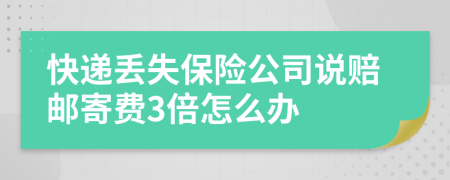 快递丢失保险公司说赔邮寄费3倍怎么办